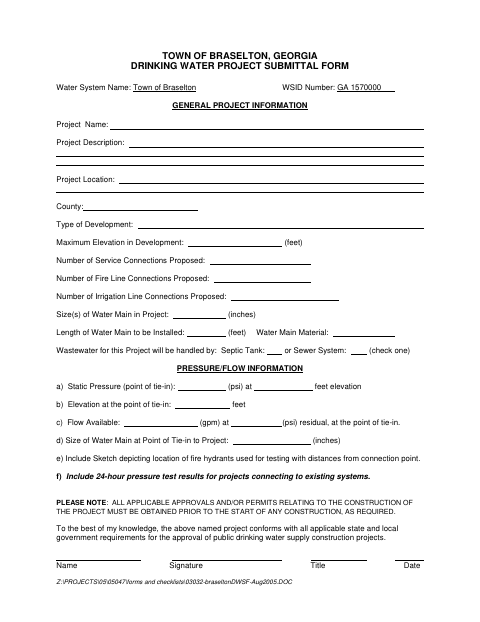 TOWN OF BRASELTON, GEORGIA
DRINKING WATER PROJECT SUBMITTAL FORM

Water System Name: Town of Braselton WSID Number: GA 1570000

GENERAL PROJECT INFORMATION

Project Name:

Project Description:

Project Location:

County:

Type of Development:

Maximum Elevation in Development: (feet)

Number of Service Connections Proposed:

Number of Fire Line Connections Proposed:

Number of Irrigation Line Connections Proposed:

Size(s) of Water Main in Project: (inches)

Length of Water Main to be Installed: (feet) Water Main Material:

Wastewater for this Project will be handled by: Septic Tank: or Sewer System: (check one)

PRESSURE/FLOW INFORMATION

a) Static Pressure (point of tie-in): (psi) at feet elevation

b) Elevation at the point of tie-in: feet

c) Flow Available: (gpm) at (psi) residual, at the point of tie-in.

d) Size of Water Main at Point of Tie-in to Project: (inches)

e) Include Sketch depicting location of fire hydrants used for testing with distances from connection point.

f) Include 24-hour pressure test results for projects connecting to existing systems.

PLEASE NOTE: ALL APPLICABLE APPROVALS AND/OR PERMITS RELATING TO THE CONSTRUCTION OF THE PROJECT MUST BE OBTAINED PRIOR TO THE START OF ANY CONSTRUCTION, AS REQUIRED.

To the best of my knowledge, the above named project conforms with all applicable state and local government requirements for the approval of public drinking water supply construction projects.

Name Signature Title Date

Z:\PROJECTS\05\05047\forms and checklists\03032-braseltonDWSF-Aug2005.DOC